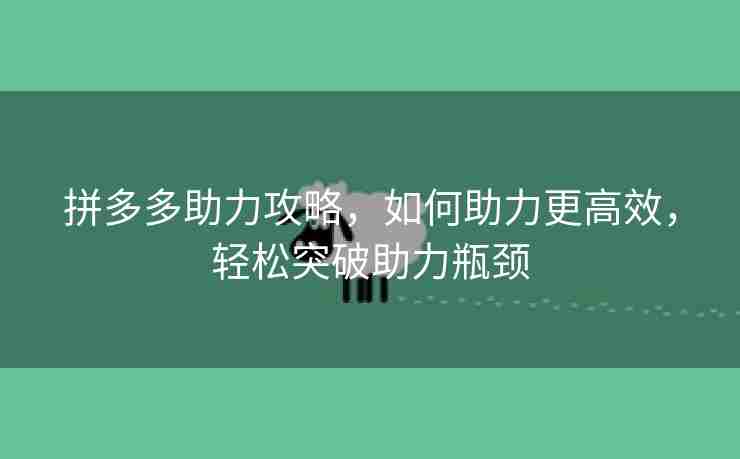 拼多多助力攻略，如何助力更高效，轻松突破助力瓶颈